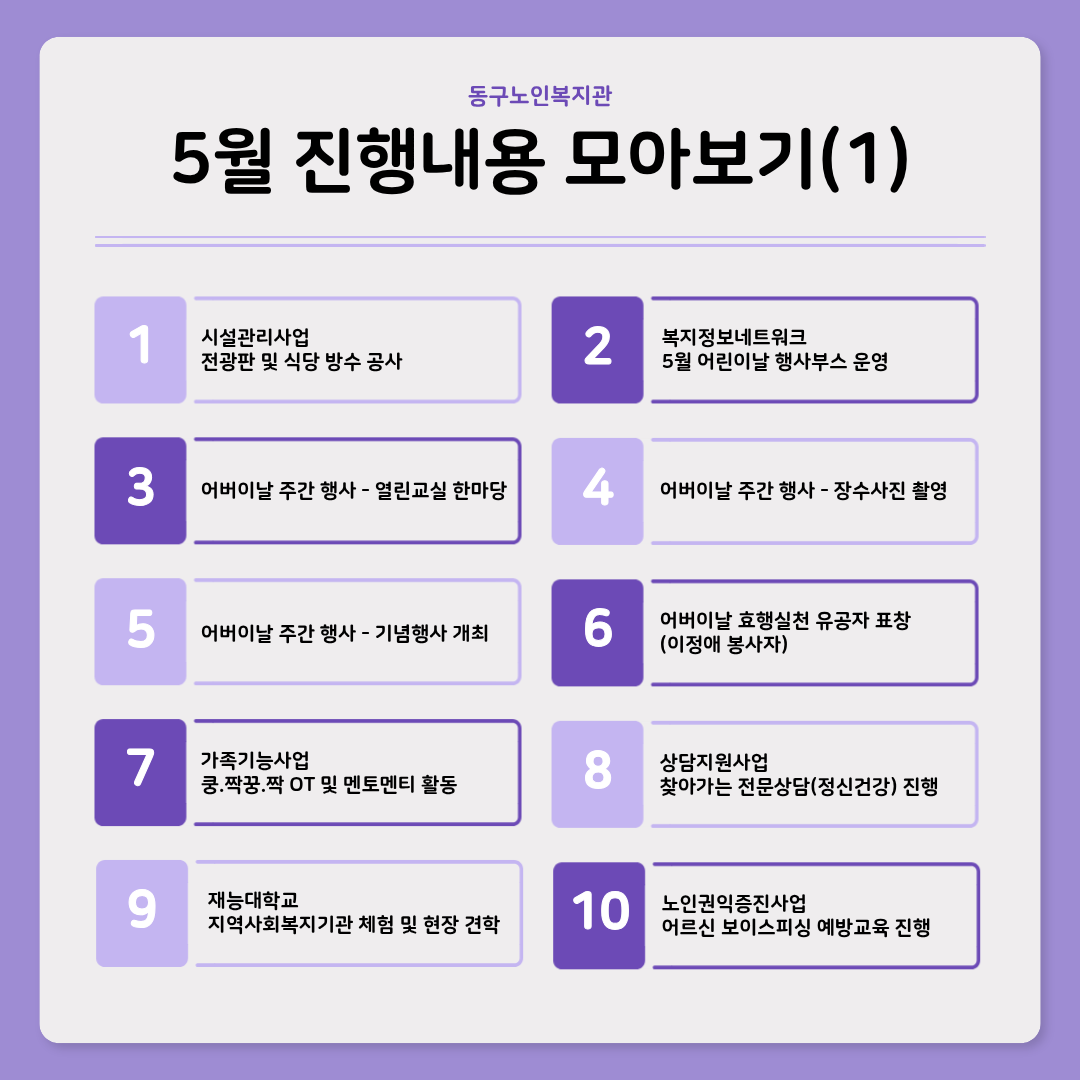 동구노인복지관

5월 진행내용 모아보기(1)

1
시설관리사업
전광판 및 식당 방수 공사

2
복지정보네트워크
5월 어린이날 행사부스 운영

3
어버이날 주간 행사 - 열린교실 한마당

4
어버이날 주간 행사 - 장수사진 촬영

5
어버이날 주간 행사 - 기념행사 개최

6
어버이날 효행실천 유공자 표창
(이정애 봉사자)

7
가족기능사업
쿵.짝꿍.짝 OT 및 멘토멘티 활동

8
상담지원사업
찾아가는 전문상담(정신건강) 진행

9
재능대학교
지역사회복지기관 체험 및 현장 견학

10
노인권익증진사업
어르신 보이스피싱 예방교육 진행